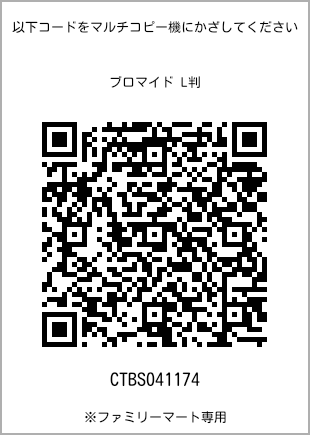 以下コードをマルチコピー機にかざしてください

ブロマイド L判

CTBS041174

※ファミリーマート専用